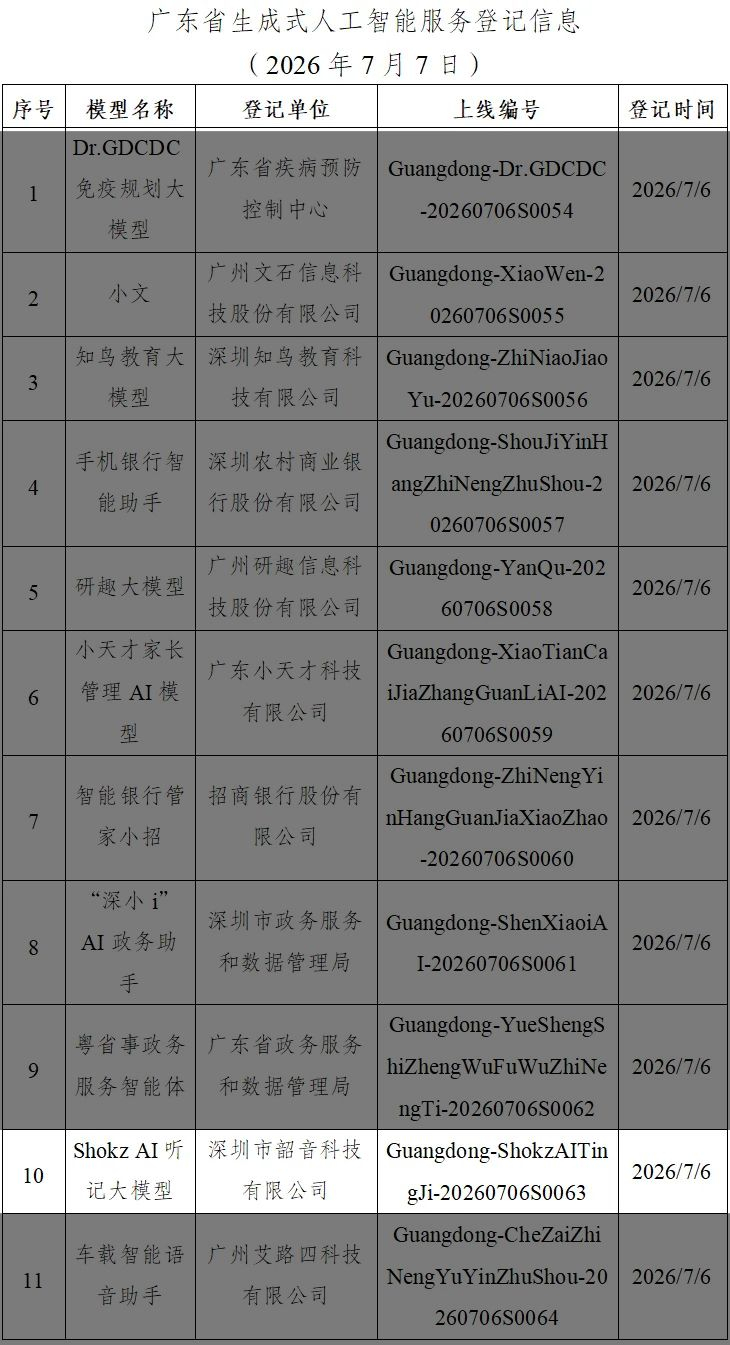 广东省生成式人工智能服务登记信息
（2026年7月7日）

| 序号 | 模型名称 | 登记单位 | 上线编号 | 登记时间 |
|---|---|---|---|---|
| 1 | Dr.GDCDC免疫规划大模型 | 广东省疾病预防控制中心 | Guangdong-Dr.GDCDC-20260706S0054 | 2026/7/6 |
| 2 | 小文 | 广州文石信息科技股份有限公司 | Guangdong-XiaoWen-20260706S0055 | 2026/7/6 |
| 3 | 知鸟教育大模型 | 深圳知鸟教育科技有限公司 | Guangdong-ZhiNiaoJiaoYu-20260706S0056 | 2026/7/6 |
| 4 | 手机银行智能助手 | 深圳农村商业银行股份有限公司 | Guangdong-ShouJiYinHangZhiNengZhuShou-20260706S0057 | 2026/7/6 |
| 5 | 研趣大模型 | 广州研趣信息科技股份有限公司 | Guangdong-YanQu-20260706S0058 | 2026/7/6 |
| 6 | 小天才家长管理AI模型 | 广东小天才科技有限公司 | Guangdong-XiaoTianCaiJiaZhangGuanLiAI-20260706S0059 | 2026/7/6 |
| 7 | 智能银行管家小招 | 招商银行股份有限公司 | Guangdong-ZhiNengYinHangGuanJiaXiaoZhao-20260706S0060 | 2026/7/6 |
| 8 | “深小i”AI政务助手 | 深圳市政务服务和数据管理局 | Guangdong-ShenXiaoiAI-20260706S0061 | 2026/7/6 |
| 9 | 粤省事政务服务智能体 | 广东省政务服务和数据管理局 | Guangdong-YueShengShiZhengWuFuWuZhiNengTi-20260706S0062 | 2026/7/6 |
| 10 | Shokz AI听记大模型 | 深圳市韶音科技有限公司 | Guangdong-ShokzAITingJi-20260706S0063 | 2026/7/6 |
| 11 | 车载智能语音助手 | 广州艾路四科技有限公司 | Guangdong-CheZaiZhiNengYuYinZhuShou-20260706S0064 | 2026/7/6 |